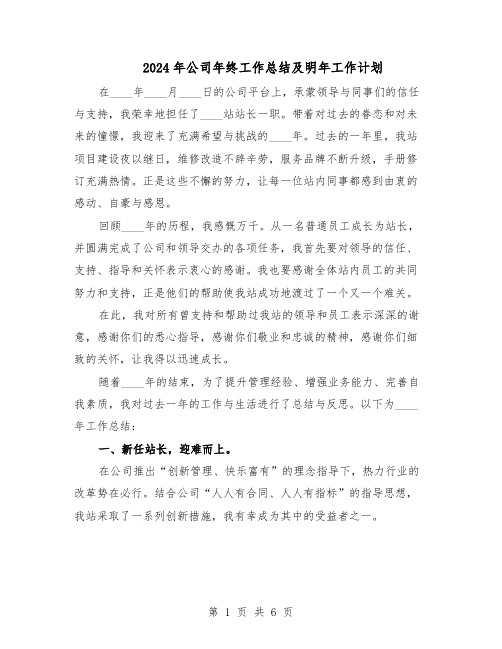 2024年公司年终工作总结及明年工作计划

在____年____月____日的公司平台上，承蒙领导与同事们的信任与支持，我荣幸地担任了____站站长一职。带着对过去的眷恋和对未来的憧憬，我迎来了充满希望与挑战的____年。过去的一年里，我站项目建设夜以继日，维修改造不辞辛劳，服务品牌不断升级，手册修订充满热情。正是这些不懈的努力，让每一位站内同事都感到由衷的感动、自豪与感恩。

回顾____年的历程，我感慨万千。从一名普通员工成长为站长，并圆满完成了公司和领导交办的各项任务，我首先要对领导的信任、支持、指导和关怀表示衷心的感谢。我也要感谢全体站内员工的共同努力和支持，正是他们的帮助使我站成功地渡过了一个又一个难关。

在此，我对所有曾支持和帮助过我站的领导和员工表示深深的谢意，感谢你们的悉心指导，感谢你们敬业和忠诚的精神，感谢你们细致的关怀，让我得以迅速成长。

随着____年的结束，为了提升管理经验、增强业务能力、完善自我素质，我对过去一年的工作与生活进行了总结与反思。以下为____年工作总结：

一、新任站长，迎难而上。

在公司推出“创新管理、快乐富有”的理念指导下，热力行业的改革势在必行。结合公司“人人有合同、人人有指标”的指导思想，我站采取了一系列创新措施，我有幸成为其中的受益者之一。

第 1 页 共 6 页